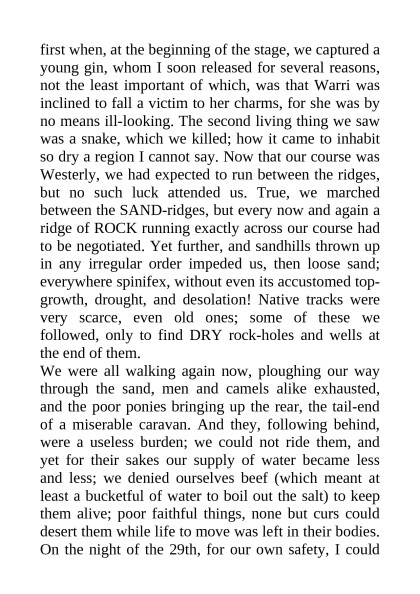 first when, at the beginning of the stage, we captured a young gin, whom I soon released for several reasons, not the least important of which, was that Warri was inclined to fall a victim to her charms, for she was by no means ill-looking. The second living thing we saw was a snake, which we killed; how it came to inhabit so dry a region I cannot say. Now that our course was Westerly, we had expected to run between the ridges, but no such luck attended us. True, we marched between the SAND-ridges, but every now and again a ridge of ROCK running exactly across our course had to be negotiated. Yet further, and sandhills thrown up in any irregular order impeded us, then loose sand; everywhere spinifex, without even its accustomed top-growth, drought, and desolation! Native tracks were very scarce, even old ones; some of these we followed, only to find DRY rock-holes and wells at the end of them.
We were all walking again now, ploughing our way through the sand, men and camels alike exhausted, and the poor ponies bringing up the rear, the tail-end of a miserable caravan. And they, following behind, were a useless burden; we could not ride them, and yet for their sakes our supply of water became less and less; we denied ourselves beef (which meant at least a bucketful of water to boil out the salt) to keep them alive; poor faithful things, none but curs could desert them while life to move was left in their bodies. On the night of the 29th, for our own safety, I could